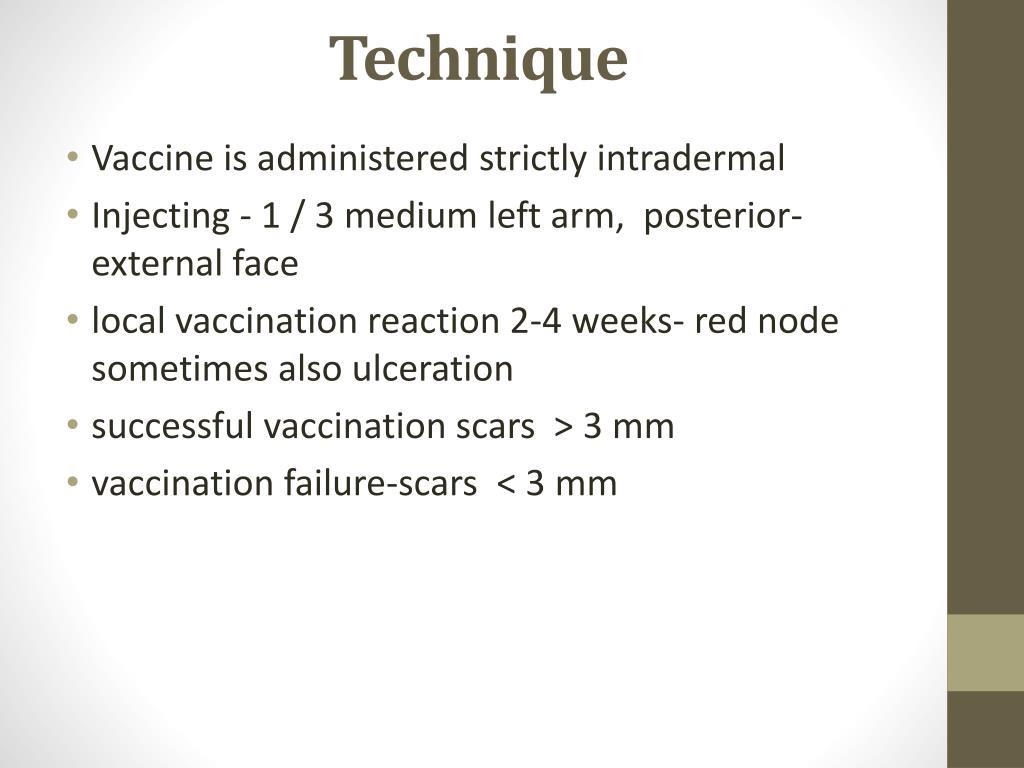 Technique

• Vaccine is administered strictly intradermal
• Injecting - 1 / 3 medium left arm, posterior-external face
• local vaccination reaction 2-4 weeks- red node sometimes also ulceration
• successful vaccination scars > 3 mm
• vaccination failure-scars < 3 mm